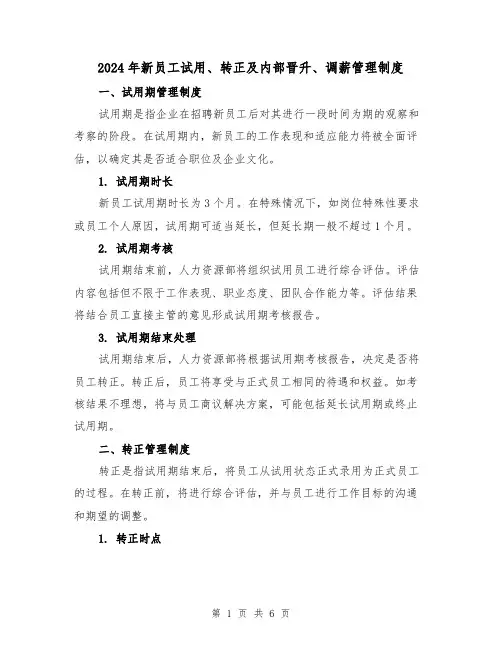 2024年新员工试用、转正及内部晋升、调薪管理制度

一、试用期管理制度

试用期是指企业在招聘新员工后对其进行一段时间为期的观察和考察的阶段。在试用期内，新员工的工作表现和适应能力将被全面评估，以确定其是否适合职位及企业文化。

1. 试用期时长

新员工试用期时长为3个月。在特殊情况下，如岗位特殊性要求或员工个人原因，试用期可适当延长，但延长期一般不超过1个月。

2. 试用期考核

试用期结束前，人力资源部将组织试用员工进行综合评估。评估内容包括但不限于工作表现、职业态度、团队合作能力等。评估结果将结合员工直接主管的意见形成试用期考核报告。

3. 试用期结束处理

试用期结束后，人力资源部将根据试用期考核报告，决定是否将员工转正。转正后，员工将享受与正式员工相同的待遇和权益。如考核结果不理想，将与员工商议解决方案，可能包括延长试用期或终止试用期。

二、转正管理制度

转正是指试用期结束后，将员工从试用状态正式录用为正式员工的过程。在转正前，将进行综合评估，并与员工进行工作目标的沟通和期望的调整。

1. 转正时点

第 1 页 共 6 页